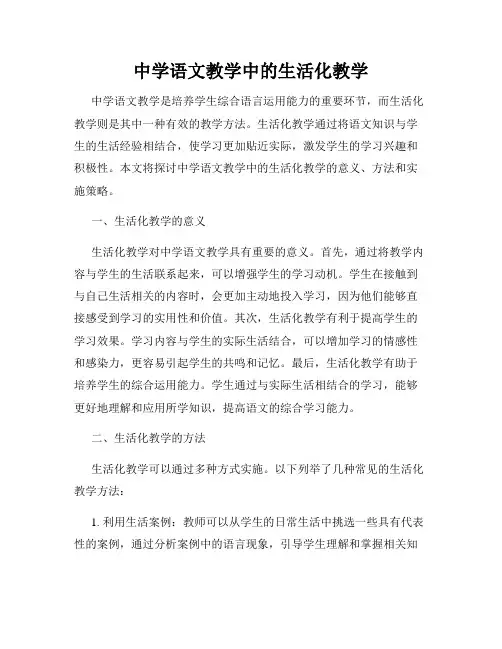 中学语文教学中的生活化教学

中学语文教学是培养学生综合语言运用能力的重要环节，而生活化教学则是其中一种有效的教学方法。生活化教学通过将语文知识与学生的生活经验相结合，使学习更加贴近实际，激发学生的学习兴趣和积极性。本文将探讨中学语文教学中的生活化教学的意义、方法和实施策略。

一、生活化教学的意义

生活化教学对中学语文教学具有重要的意义。首先，通过将教学内容与学生的生活联系起来，可以增强学生的学习动机。学生在接触到与自己生活相关的内容时，会更加主动地投入学习，因为他们能够直接感受到学习的实用性和价值。其次，生活化教学有利于提高学生的学习效果。学习内容与学生的实际生活结合，可以增加学习的情感性和感染力，更容易引起学生的共鸣和记忆。最后，生活化教学有助于培养学生的综合运用能力。学生通过与实际生活相结合的学习，能够更好地理解和应用所学知识，提高语文的综合学习能力。

二、生活化教学的方法

生活化教学可以通过多种方式实施。以下列举了几种常见的生活化教学方法：

1. 利用生活案例：教师可以从学生的日常生活中挑选一些具有代表性的案例，通过分析案例中的语言现象，引导学生理解和掌握相关知